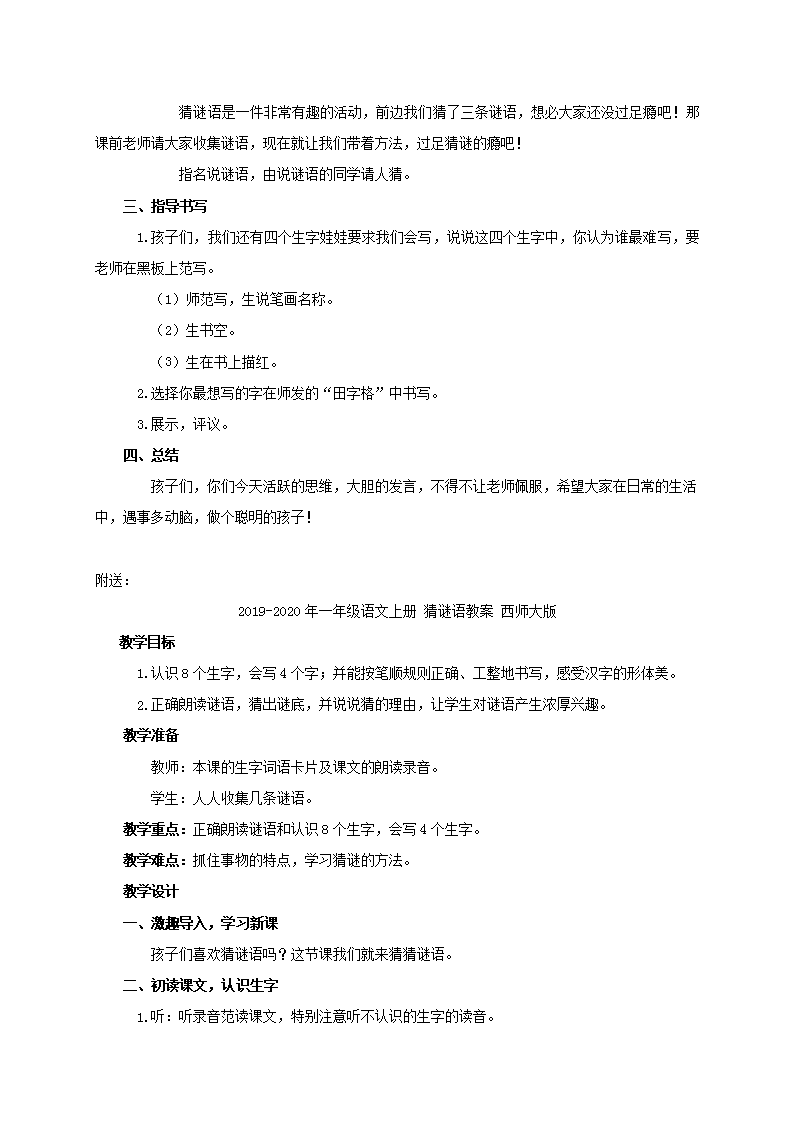 猜谜语是一件非常有趣的活动，前边我们猜了三条谜语，想必大家还没过足瘾吧！那课前老师请大家收集谜语，现在就让我们带着方法，过足猜谜的瘾吧！

指名说谜语，由说谜语的同学请人猜。

三、指导书写

1.孩子们，我们还有四个生字娃娃要求我们会写，说说这四个生字中，你认为谁最难写，要老师在黑板上范写。

（1）师范写，生说笔画名称。

（2）生书空。

（3）生在书上描红。

2.选择你最想写的字在师发的“田字格”中书写。

3.展示，评议。

四、总结

孩子们，你们今天活跃的思维，大胆的发言，不得不让老师佩服，希望大家在日常的生活中，遇事多动脑，做个聪明的孩子！

附送：

2019-2020年一年级语文上册 猜谜语教案 西师大版

教学目标

1.认识8个生字，会写4个字；并能按笔顺规则正确、工整地书写，感受汉字的形体美。

2.正确朗读谜语，猜出谜底，并说说猜的理由，让学生对谜语产生浓厚兴趣。

教学准备

教师：本课的生字词语卡片及课文的朗读录音。

学生：人人收集几条谜语。

教学重点：正确朗读谜语和认识8个生字，会写4个生字。

教学难点：抓住事物的特点，学习猜谜的方法。

教学设计

一、激趣导入，学习新课

孩子们喜欢猜谜语吗？这节课我们就来猜猜谜语。

二、初读课文，认识生字

1.听：听录音范读课文，特别注意听不认识的生字的读音。